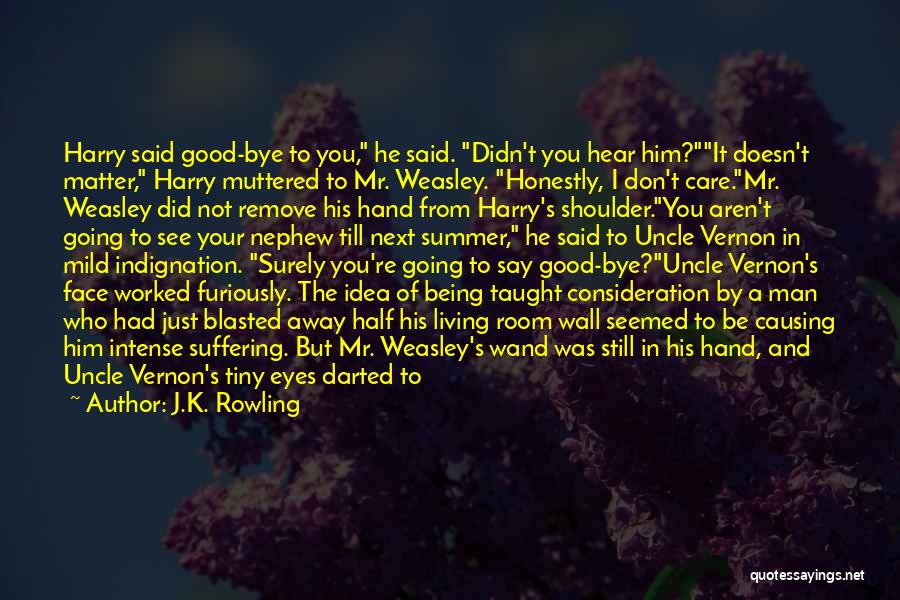 Harry said good-bye to you," he said. "Didn't you hear him?""It doesn't matter," Harry muttered to Mr. Weasley. "Honestly, I don't care."Mr. Weasley did not remove his hand from Harry's shoulder."You aren't going to see your nephew till next summer," he said to Uncle Vernon in mild indignation. "Surely you're going to say good-bye?"Uncle Vernon's face worked furiously. The idea of being taught consideration by a man who had just blasted away half his living room wall seemed to be causing him intense suffering. But Mr. Weasley's wand was still in his hand, and Uncle Vernon's tiny eyes darted to

~ Author: J.K. Rowling

quotessayings.net